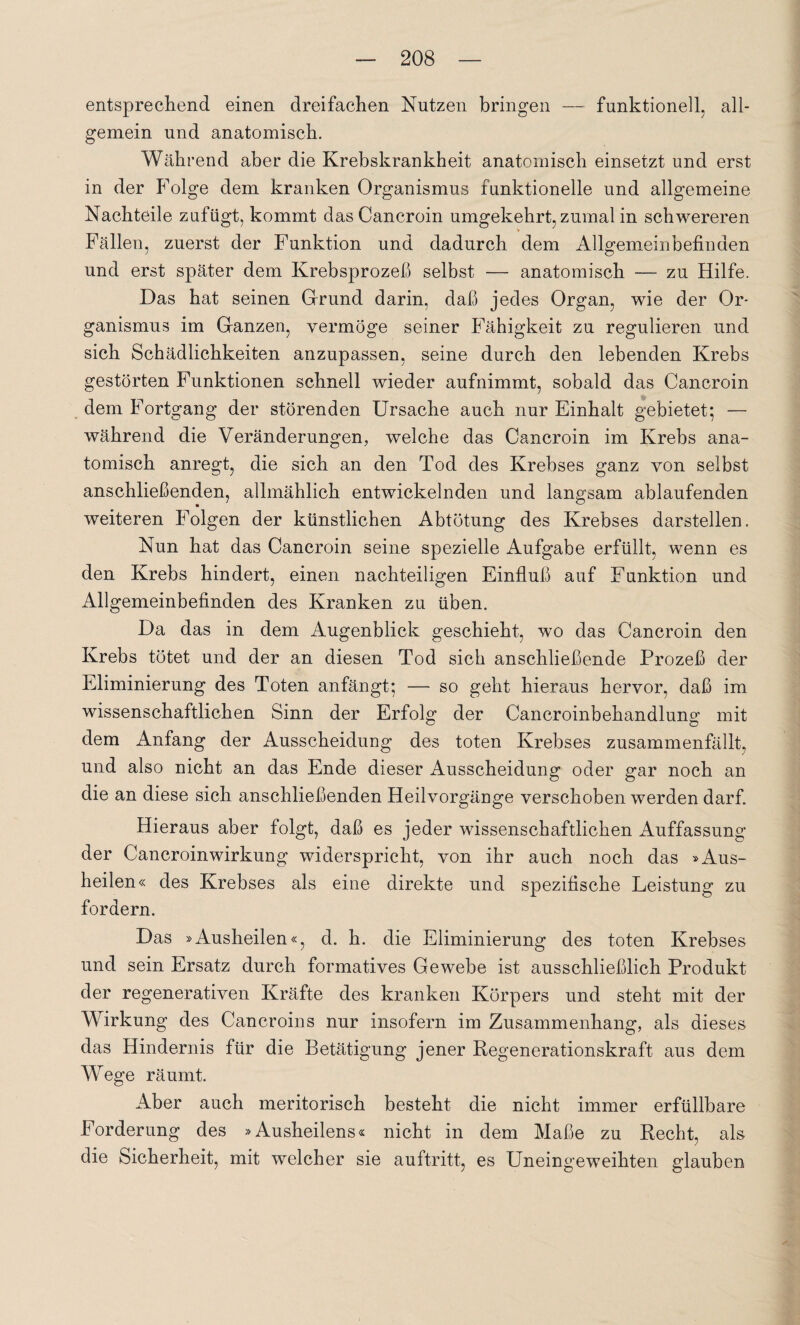 — 208 —

entsprechend einen dreifachen Nutzen bringen — funktionell, allgemein und anatomisch.

Während aber die Krebskrankheit anatomisch einsetzt und erst in der Folge dem kranken Organismus funktionelle und allgemeine Nachteile zufügt, kommt das Cancroin umgekehrt, zumal in schwereren Fällen, zuerst der Funktion und dadurch dem Allgemeinbefinden und erst später dem Krebsprozeß selbst — anatomisch — zu Hilfe.

Das hat seinen Grund darin, daß jedes Organ, wie der Organismus im Ganzen, vermöge seiner Fähigkeit zu regulieren und sich Schädlichkeiten anzupassen, seine durch den lebenden Krebs gestörten Funktionen schnell wieder aufnimmt, sobald das Cancroin dem Fortgang der störenden Ursache auch nur Einhalt gebietet; — während die Veränderungen, welche das Cancroin im Krebs anatomisch anregt, die sich an den Tod des Krebses ganz von selbst anschließenden, allmählich entwickelnden und langsam ablaufenden weiteren Folgen der künstlichen Abtötung des Krebses darstellen.

Nun hat das Cancroin seine spezielle Aufgabe erfüllt, wenn es den Krebs hindert, einen nachteiligen Einfluß auf Funktion und Allgemeinbefinden des Kranken zu üben.

Da das in dem Augenblick geschieht, wo das Cancroin den Krebs tötet und der an diesen Tod sich anschließende Prozeß der Eliminierung des Toten anfängt; — so geht hieraus hervor, daß im wissenschaftlichen Sinn der Erfolg der Cancroinbehandlung mit dem Anfang der Ausscheidung des toten Krebses zusammenfällt, und also nicht an das Ende dieser Ausscheidung oder gar noch an die an diese sich anschließenden Heilvorgänge verschoben werden darf.

Hieraus aber folgt, daß es jeder wissenschaftlichen Auffassung der Cancroinwirkung widerspricht, von ihr auch noch das »Ausheilen« des Krebses als eine direkte und spezifische Leistung zu fordern.

Das »Ausheilen«, d. h. die Eliminierung des toten Krebses und sein Ersatz durch formatives Gewebe ist ausschließlich Produkt der regenerativen Kräfte des kranken Körpers und steht mit der Wirkung des Cancroins nur insofern im Zusammenhang, als dieses das Hindernis für die Betätigung jener Regenerationskraft aus dem Wege räumt.

Aber auch meritorisch besteht die nicht immer erfüllbare Forderung des »Ausheilens« nicht in dem Maße zu Recht, als die Sicherheit, mit welcher sie auftritt, es Uneingeweihten glauben